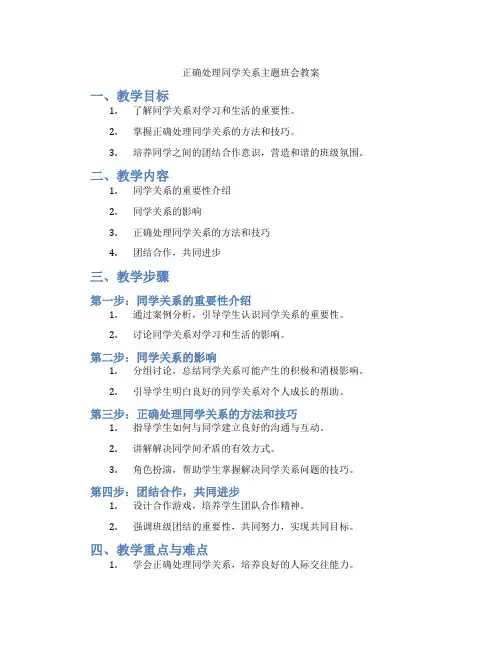 正确处理同学关系主题班会教案

一、教学目标

1. 了解同学关系对学习和生活的重要性。

2. 掌握正确处理同学关系的方法和技巧。

3. 培养同学之间的团结合作意识，营造和谐的班级氛围。

二、教学内容

1. 同学关系的重要性介绍

2. 同学关系的影响

3. 正确处理同学关系的方法和技巧

4. 团结合作，共同进步

三、教学步骤

第一步：同学关系的重要性介绍

1. 通过案例分析，引导学生认识同学关系的重要性。

2. 讨论同学关系对学习和生活的影响。

第二步：同学关系的影响

1. 分组讨论，总结同学关系可能产生的积极和消极影响。

2. 引导学生明白良好的同学关系对个人成长的帮助。

第三步：正确处理同学关系的方法和技巧

1. 指导学生如何与同学建立良好的沟通与互动。

2. 讲解解决同学间矛盾的有效方式。

3. 角色扮演，帮助学生掌握解决同学关系问题的技巧。

第四步：团结合作，共同进步

1. 设计合作游戏，培养学生团队合作精神。

2. 强调班级团结的重要性，共同努力，实现共同目标。

四、教学重点与难点

1. 学会正确处理同学关系，培养良好的人际交往能力。